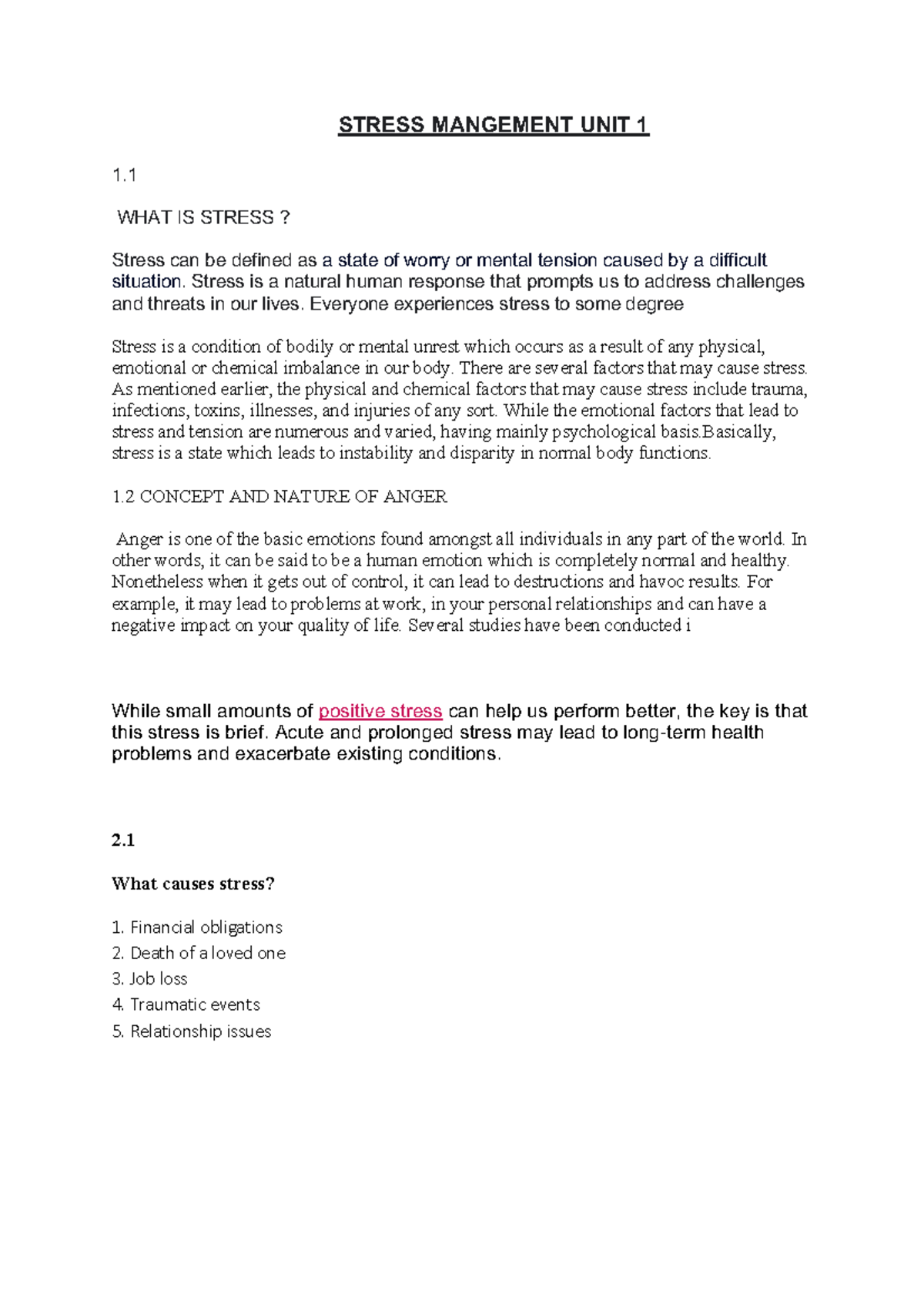 STRESS MANGEMENT UNIT 1

1.1

WHAT IS STRESS ?

Stress can be defined as a state of worry or mental tension caused by a difficult situation. Stress is a natural human response that prompts us to address challenges and threats in our lives. Everyone experiences stress to some degree

Stress is a condition of bodily or mental unrest which occurs as a result of any physical, emotional or chemical imbalance in our body. There are several factors that may cause stress. As mentioned earlier, the physical and chemical factors that may cause stress include trauma, infections, toxins, illnesses, and injuries of any sort. While the emotional factors that lead to stress and tension are numerous and varied, having mainly psychological basis.Basically, stress is a state which leads to instability and disparity in normal body functions.

1.2 CONCEPT AND NATURE OF ANGER

Anger is one of the basic emotions found amongst all individuals in any part of the world. In other words, it can be said to be a human emotion which is completely normal and healthy. Nonetheless when it gets out of control, it can lead to destructions and havoc results. For example, it may lead to problems at work, in your personal relationships and can have a negative impact on your quality of life. Several studies have been conducted i

While small amounts of positive stress can help us perform better, the key is that this stress is brief. Acute and prolonged stress may lead to long-term health problems and exacerbate existing conditions.

2.1

What causes stress?

1. Financial obligations
2. Death of a loved one
3. Job loss
4. Traumatic events
5. Relationship issues